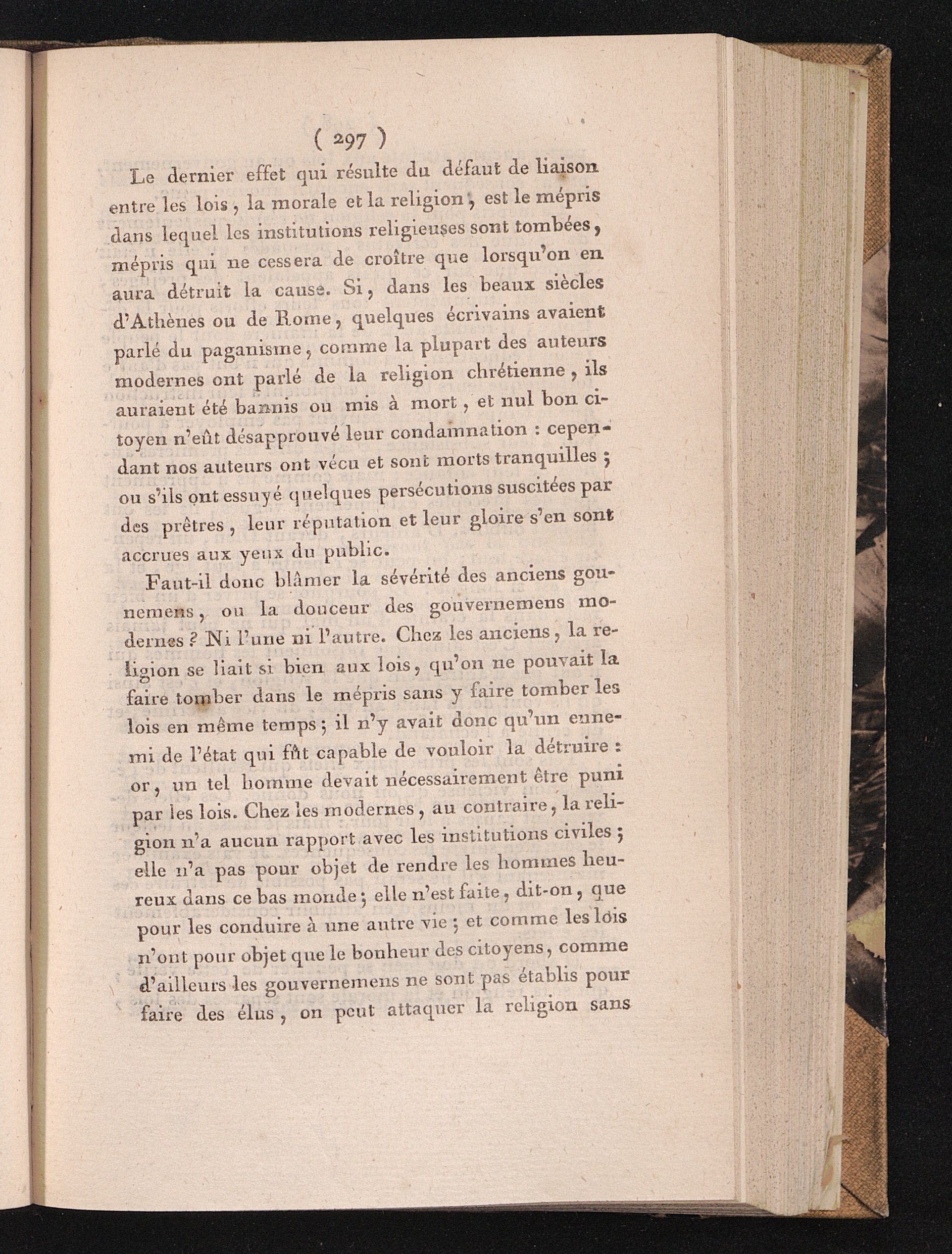 ( 297 )

Le dernier effet qui résulte du défaut de liaison entre les lois, la morale et la religion, est le mépris dans lequel les institutions religieuses sont tombées, mépris qui ne cessera de croître que lorsqu'on en aura détruit la cause. Si, dans les beaux siècles d'Athènes ou de Rome, quelques écrivains avaient parlé du paganisme, comme la plupart des auteurs modernes ont parlé de la religion chrétienne, ils auraient été bannis ou mis à mort, et nul bon citoyen n'eût désapprouvé leur condamnation : cependant nos auteurs ont vécu et sont morts tranquilles ; ou s'ils ont essuyé quelques persécutions suscitées par des prêtres, leur réputation et leur gloire s'en sont accrues aux yeux du public.

Faut-il donc blâmer la sévérité des anciens gounemens, ou la douceur des gouvernemens modernes ? Ni l'une ni l'autre. Chez les anciens, la religion se liait si bien aux lois, qu'on ne pouvait la faire tomber dans le mépris sans y faire tomber les lois en même temps ; il n'y avait donc qu'un ennemi de l'état qui fût capable de vouloir la détruire : or, un tel homme devait nécessairement être puni par les lois. Chez les modernes, au contraire, la religion n'a aucun rapport avec les institutions civiles ; elle n'a pas pour objet de rendre les hommes heureux dans ce bas monde ; elle n'est faite, dit-on, que pour les conduire à une autre vie ; et comme les lois n'ont pour objet que le bonheur des citoyens, comme d'ailleurs les gouvernemens ne sont pas établis pour faire des élus, on peut attaquer la religion sans